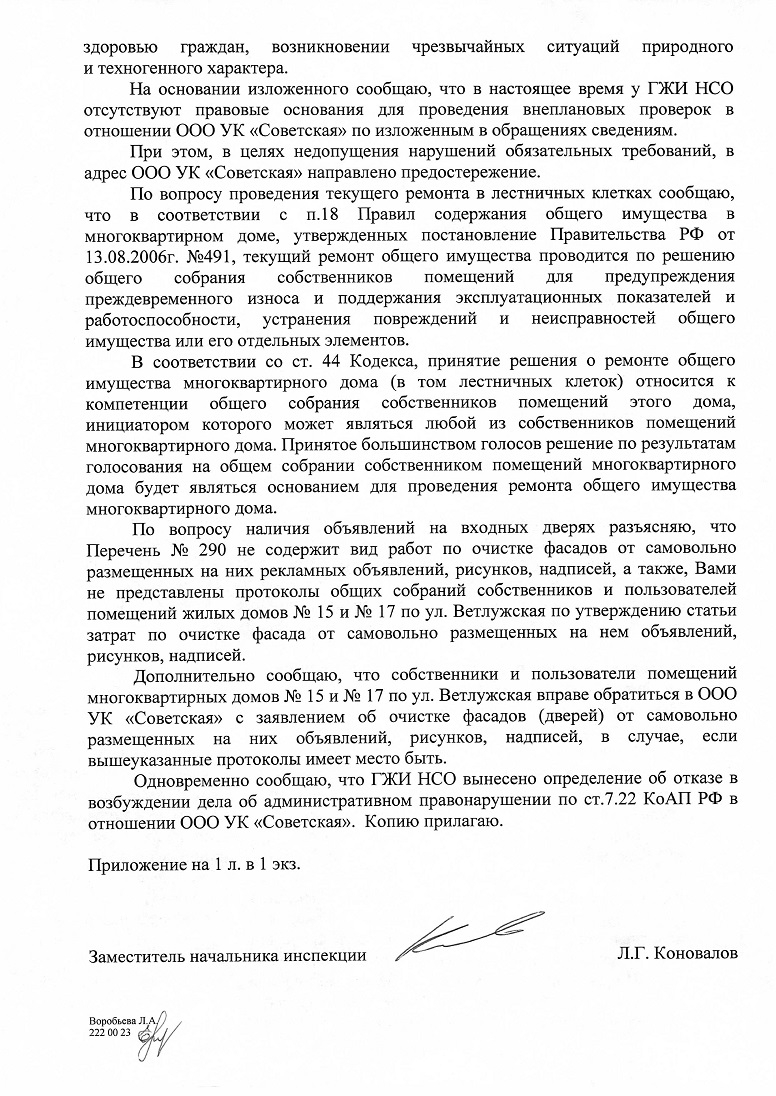 здоровью граждан, возникновении чрезвычайных ситуаций природного и техногенного характера.

На основании изложенного сообщаю, что в настоящее время у ГЖИ НСО отсутствуют правовые основания для проведения внеплановых проверок в отношении ООО УК «Советская» по изложенным в обращениях сведениям.

При этом, в целях недопущения нарушений обязательных требований, в адрес ООО УК «Советская» направлено предостережение.

По вопросу проведения текущего ремонта в лестничных клетках сообщаю, что в соответствии с п.18 Правил содержания общего имущества в многоквартирном доме, утвержденных постановление Правительства РФ от 13.08.2006г. №491, текущий ремонт общего имущества проводится по решению общего собрания собственников помещений для предупреждения преждевременного износа и поддержания эксплуатационных показателей и работоспособности, устранения повреждений и неисправностей общего имущества или его отдельных элементов.

В соответствии со ст. 44 Кодекса, принятие решения о ремонте общего имущества многоквартирного дома (в том лестничных клеток) относится к компетенции общего собрания собственников помещений этого дома, инициатором которого может являться любой из собственников помещений многоквартирного дома. Принятое большинством голосов решение по результатам голосования на общем собрании собственником помещений многоквартирного дома будет являться основанием для проведения ремонта общего имущества многоквартирного дома.

По вопросу наличия объявлений на входных дверях разъясняю, что Перечень № 290 не содержит вид работ по очистке фасадов от самовольно размещенных на них рекламных объявлений, рисунков, надписей, а также, Вами не представлены протоколы общих собраний собственников и пользователей помещений жилых домов № 15 и № 17 по ул. Ветлужская по утверждению статьи затрат по очистке фасада от самовольно размещенных на нем объявлений, рисунков, надписей.

Дополнительно сообщаю, что собственники и пользователи помещений многоквартирных домов № 15 и № 17 по ул. Ветлужская вправе обратиться в ООО УК «Советская» с заявлением об очистке фасадов (дверей) от самовольно размещенных на них объявлений, рисунков, надписей, в случае, если вышеуказанные протоколы имеет место быть.

Одновременно сообщаю, что ГЖИ НСО вынесено определение об отказе в возбуждении дела об административном правонарушении по ст.7.22 КоАП РФ в отношении ООО УК «Советская». Копию прилагаю.

Приложение на 1 л. в 1 экз.

Заместитель начальника инспекции Л.Г. Коновалов

Воробьева Л.А.
222 00 23